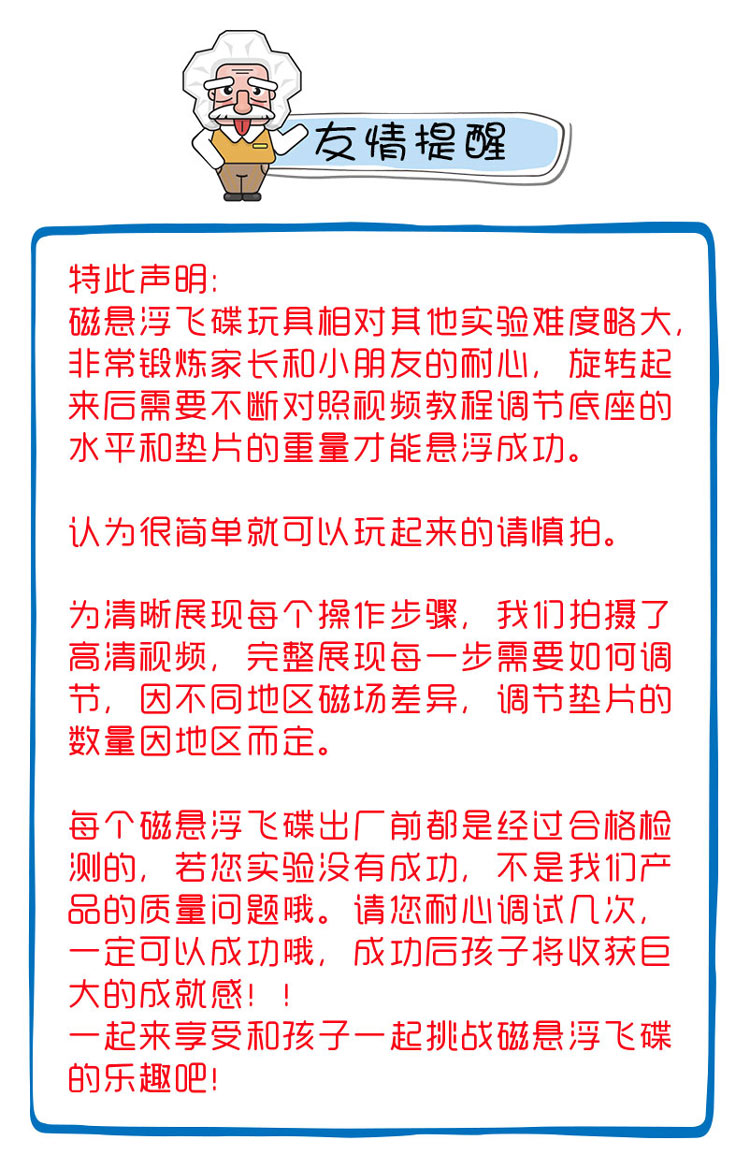 友情提醒

特此声明:
磁悬浮飞碟玩具相对其他实验难度略大，非常锻炼家长和小朋友的耐心，旋转起来后需要不断对照视频教程调节底座的水平和垫片的重量才能悬浮成功。

认为很简单就可以玩起来的请慎拍。

为清晰展现每个操作步骤，我们拍摄了高清视频，完整展现每一步需要如何调节，因不同地区磁场差异，调节垫片的数量因地区而定。

每个磁悬浮飞碟出厂前都是经过合格检测的，若您实验没有成功，不是我们产品的质量问题哦。请您耐心调试几次，一定可以成功哦，成功后孩子将收获巨大的成就感！！
一起来享受和孩子一起挑战磁悬浮飞碟的乐趣吧！